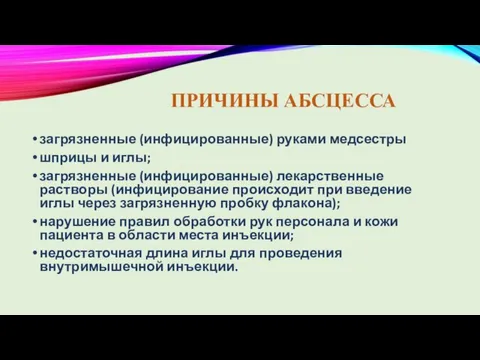 ПРИЧИНЫ АБСЦЕССА

• загрязненные (инфицированные) руками медсестры

• шприцы и иглы;

• загрязненные (инфицированные) лекарственные растворы (инфицирование происходит при введение иглы через загрязненную пробку флакона);

• нарушение правил обработки рук персонала и кожи пациента в области места инъекции;

• недостаточная длина иглы для проведения внутримышечной инъекции.